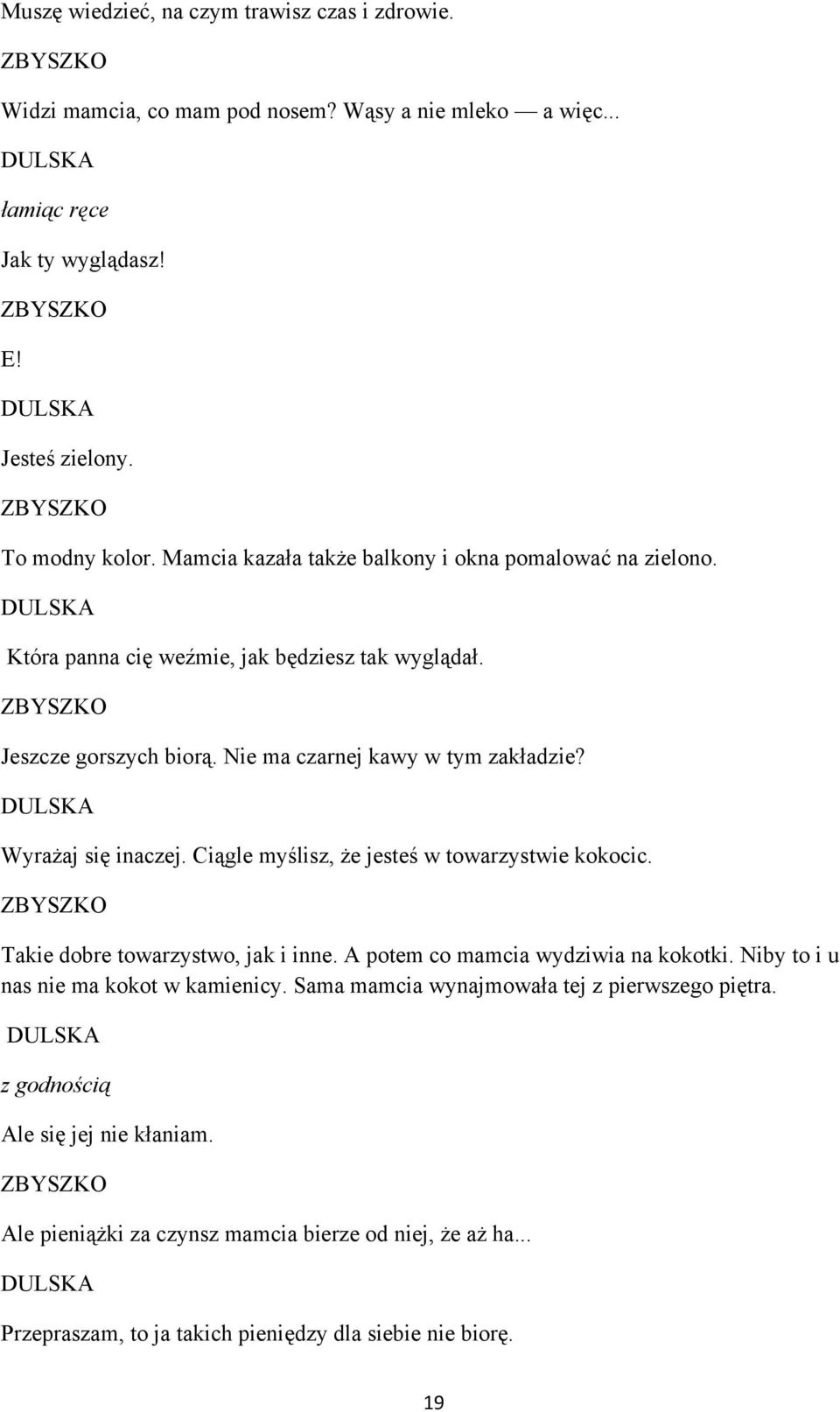 Muszę wiedzieć, na czym trawisz czas i zdrowie.

ZBYSZKO

Widzi mamcia, co mam pod nosem? Wąsy a nie mleko — a więc...

DULSKA

łamiąc ręce

Jak ty wyglądasz!

ZBYSZKO

E!

DULSKA

Jesteś zielony.

ZBYSZKO

To modny kolor. Mamcia kazała także balkony i okna pomalować na zielono.

DULSKA

Która panna cię weźmie, jak będziesz tak wyglądał.

ZBYSZKO

Jeszcze gorszych biorą. Nie ma czarnej kawy w tym zakładzie?

DULSKA

Wyrażaj się inaczej. Ciągle myślisz, że jesteś w towarzystwie kokocic.

ZBYSZKO

Takie dobre towarzystwo, jak i inne. A potem co mamcia wydziwia na kokotki. Niby to i u nas nie ma kokot w kamienicy. Sama mamcia wynajmowała tej z pierwszego piętra.

DULSKA

z godnością

Ale się jej nie kłaniam.

ZBYSZKO

Ale pieniążki za czynsz mamcia bierze od niej, że aż ha...

DULSKA

Przepraszam, to ja takich pieniędzy dla siebie nie biorę.

19